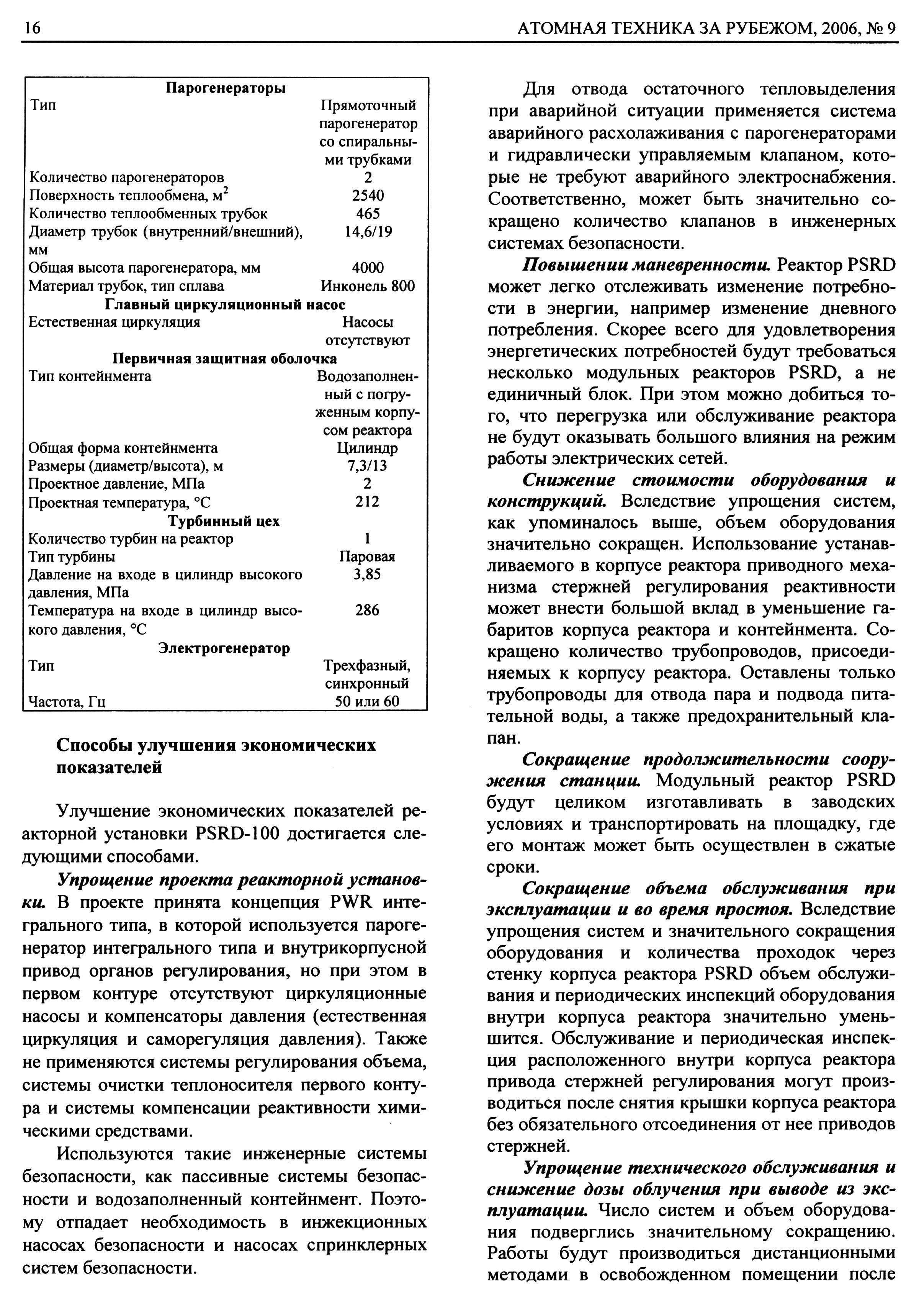 16 АТОМНАЯ ТЕХНИКА ЗА РУБЕЖОМ, 2006, № 9

| Парогенераторы | |
|---|---|
| Тип | Прямоточный парогенератор со спиральными трубками |
| Количество парогенераторов | 2 |
| Поверхность теплообмена, м$^2$ | 2540 |
| Количество теплообменных трубок | 465 |
| Диаметр трубок (внутренний/внешний), мм | 14,6/19 |
| Общая высота парогенератора, мм | 4000 |
| Материал трубок, тип сплава | Инконель 800 |
| Главный циркуляционный насос | |
| Естественная циркуляция | Насосы отсутствуют |
| Первичная защитная оболочка | |
| Тип контейнмента | Водозаполненный с погруженным корпусом реактора |
| Общая форма контейнмента | Цилиндр |
| Размеры (диаметр/высота), м | 7,3/13 |
| Проектное давление, МПа | 2 |
| Проектная температура, °С | 212 |
| Турбинный цех | |
| Количество турбин на реактор | 1 |
| Тип турбины | Паровая |
| Давление на входе в цилиндр высокого давления, МПа | 3,85 |
| Температура на входе в цилиндр высокого давления, °С | 286 |
| Электрогенератор | |
| Тип | Трехфазный, синхронный |
| Частота, Гц | 50 или 60 |

Способы улучшения экономических показателей

Улучшение экономических показателей реакторной установки PSRD-100 достигается следующими способами.

Упрощение проекта реакторной установки. В проекте принята концепция PWR интегрального типа, в которой используется парогенератор интегрального типа и внутрикорпусной привод органов регулирования, но при этом в первом контуре отсутствуют циркуляционные насосы и компенсаторы давления (естественная циркуляция и саморегуляция давления). Также не применяются системы регулирования объема, системы очистки теплоносителя первого контура и системы компенсации реактивности химическими средствами.

Используются такие инженерные системы безопасности, как пассивные системы безопасности и водозаполненный контейнмент. Поэтому отпадает необходимость в инжекционных насосах безопасности и насосах спринклерных систем безопасности.

Для отвода остаточного тепловыделения при аварийной ситуации применяется система аварийного расхолаживания с парогенераторами и гидравлически управляемым клапаном, которые не требуют аварийного электроснабжения. Соответственно, может быть значительно сокращено количество клапанов в инженерных системах безопасности.

Повышении маневренности. Реактор PSRD может легко отслеживать изменение потребности в энергии, например изменение дневного потребления. Скорее всего для удовлетворения энергетических потребностей будут требоваться несколько модульных реакторов PSRD, а не единичный блок. При этом можно добиться того, что перегрузка или обслуживание реактора не будут оказывать большого влияния на режим работы электрических сетей.

Снижение стоимости оборудования и конструкций. Вследствие упрощения систем, как упоминалось выше, объем оборудования значительно сокращен. Использование устанавливаемого в корпусе реактора приводного механизма стержней регулирования реактивности может внести большой вклад в уменьшение габаритов корпуса реактора и контейнмента. Сокращено количество трубопроводов, присоединяемых к корпусу реактора. Оставлены только трубопроводы для отвода пара и подвода питательной воды, а также предохранительный клапан.

Сокращение продолжительности сооружения станции. Модульный реактор PSRD будут целиком изготавливать в заводских условиях и транспортировать на площадку, где его монтаж может быть осуществлен в сжатые сроки.

Сокращение объема обслуживания при эксплуатации и во время простоя. Вследствие упрощения систем и значительного сокращения оборудования и количества проходок через стенку корпуса реактора PSRD объем обслуживания и периодических инспекций оборудования внутри корпуса реактора значительно уменьшится. Обслуживание и периодическая инспекция расположенного внутри корпуса реактора привода стержней регулирования могут производиться после снятия крышки корпуса реактора без обязательного отсоединения от нее приводов стержней.

Упрощение технического обслуживания и снижение дозы облучения при выводе из эксплуатации. Число систем и объем оборудования подверглись значительному сокращению. Работы будут производиться дистанционными методами в освобожденном помещении после